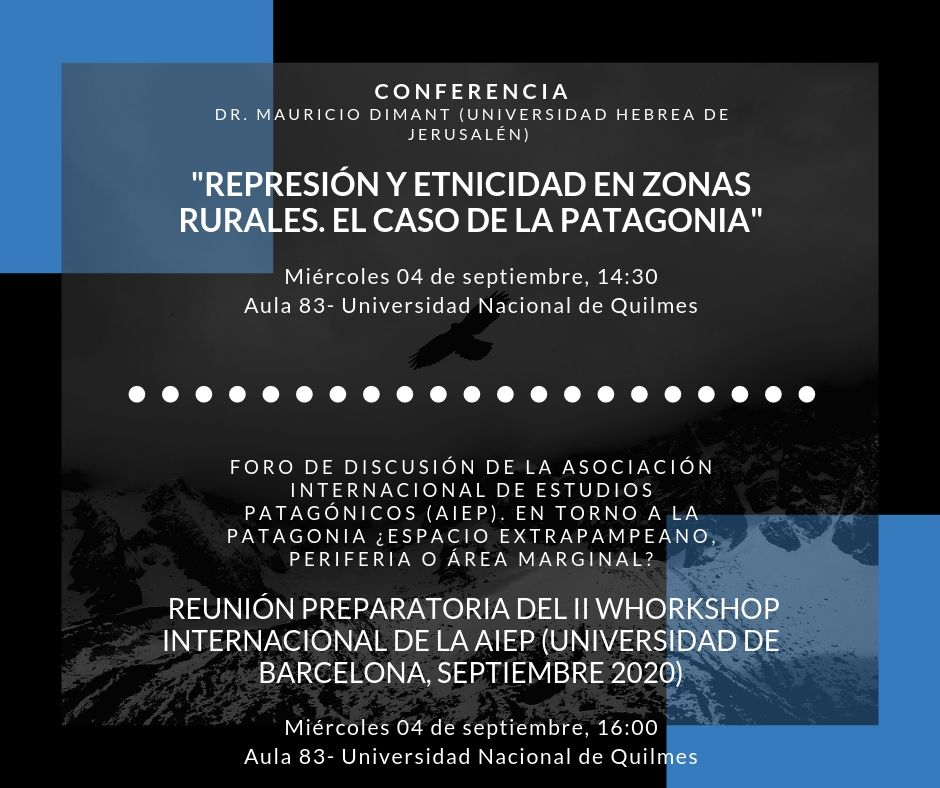 CONFERENCIA
DR. MAURICIO DIMANT (UNIVERSIDAD HEBREA DE JERUSALÉN)

"REPRESIÓN Y ETNICIDAD EN ZONAS RURALES. EL CASO DE LA PATAGONIA"

Miércoles 04 de septiembre, 14:30
Aula 83- Universidad Nacional de Quilmes

FORO DE DISCUSIÓN DE LA ASOCIACIÓN INTERNACIONAL DE ESTUDIOS PATAGÓNICOS (AIEP). EN TORNO A LA PATAGONIA ¿ESPACIO EXTRAPAMPEANO, PERIFERIA O ÁREA MARGINAL?

REUNIÓN PREPARATORIA DEL II WHORKSHOP INTERNACIONAL DE LA AIEP (UNIVERSIDAD DE BARCELONA, SEPTIEMBRE 2020)

Miércoles 04 de septiembre, 16:00
Aula 83- Universidad Nacional de Quilmes